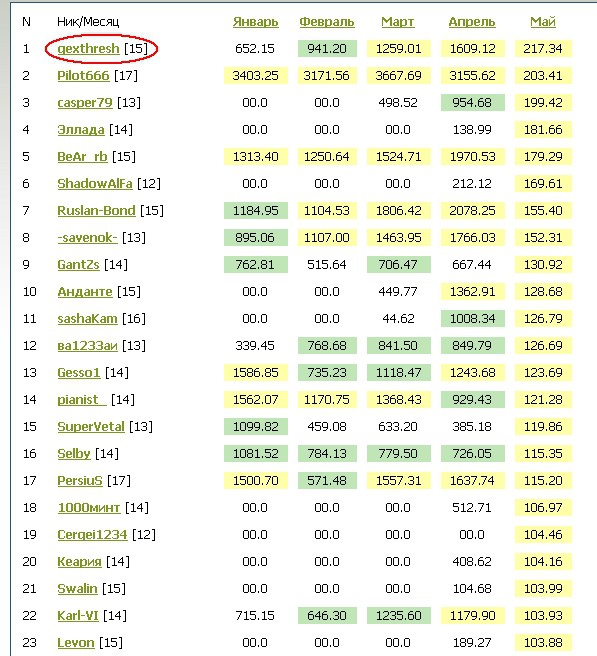 | N | Ник/Месяц | Январь | Февраль | Март | Апрель | Май |
|---|---|---|---|---|---|---|
| 1 | gexthresh [15] | 652.15 | 941.20 | 1259.01 | 1609.12 | 217.34 |
| 2 | Pilot666 [17] | 3403.25 | 3171.56 | 3667.69 | 3155.62 | 203.41 |
| 3 | casper79 [13] | 00.0 | 00.0 | 498.52 | 954.68 | 199.42 |
| 4 | Эллада [14] | 00.0 | 00.0 | 00.0 | 138.99 | 181.66 |
| 5 | BeAr_rb [15] | 1313.40 | 1250.64 | 1524.71 | 1970.53 | 179.29 |
| 6 | ShadowAlFa [12] | 00.0 | 00.0 | 00.0 | 212.12 | 169.61 |
| 7 | Ruslan-Bond [15] | 1184.95 | 1104.53 | 1806.42 | 2078.25 | 155.40 |
| 8 | -savenok- [13] | 895.06 | 1107.00 | 1463.95 | 1766.03 | 152.31 |
| 9 | GantZs [14] | 762.81 | 515.64 | 706.47 | 667.44 | 130.92 |
| 10 | Анданте [15] | 00.0 | 00.0 | 449.77 | 1362.91 | 128.68 |
| 11 | sashaKam [16] | 00.0 | 00.0 | 44.62 | 1008.34 | 126.79 |
| 12 | ва1233аи [13] | 339.45 | 768.68 | 841.50 | 849.79 | 126.69 |
| 13 | Gesso1 [14] | 1586.85 | 735.23 | 1118.47 | 1243.68 | 123.69 |
| 14 | pianist_ [14] | 1562.07 | 1170.75 | 1368.43 | 929.43 | 121.28 |
| 15 | SuperVetal [13] | 1099.82 | 459.08 | 633.20 | 385.18 | 119.86 |
| 16 | Selby [14] | 1081.52 | 784.13 | 779.50 | 726.05 | 115.35 |
| 17 | PersiuS [17] | 1500.70 | 571.48 | 1557.31 | 1637.74 | 115.20 |
| 18 | 1000минт [14] | 00.0 | 00.0 | 00.0 | 512.71 | 106.97 |
| 19 | Cergei1234 [12] | 00.0 | 00.0 | 00.0 | 00.0 | 104.46 |
| 20 | Кеария [14] | 00.0 | 00.0 | 00.0 | 408.62 | 104.16 |
| 21 | Swalin [15] | 00.0 | 00.0 | 00.0 | 104.68 | 103.99 |
| 22 | Karl-VI [14] | 715.15 | 646.30 | 1235.60 | 1179.90 | 103.93 |
| 23 | Levon [15] | 00.0 | 00.0 | 00.0 | 189.27 | 103.88 |